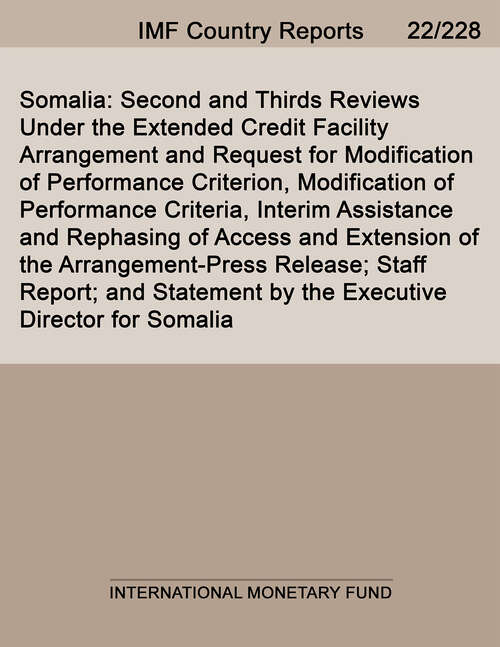 IMF Country Reports 22/228

Somalia: Second and Thirds Reviews Under the Extended Credit Facility Arrangement and Request for Modification of Performance Criterion, Modification of Performance Criteria, Interim Assistance and Rephasing of Access and Extension of the Arrangement-Press Release; Staff Report; and Statement by the Executive Director for Somalia

INTERNATIONAL MONETARY FUND